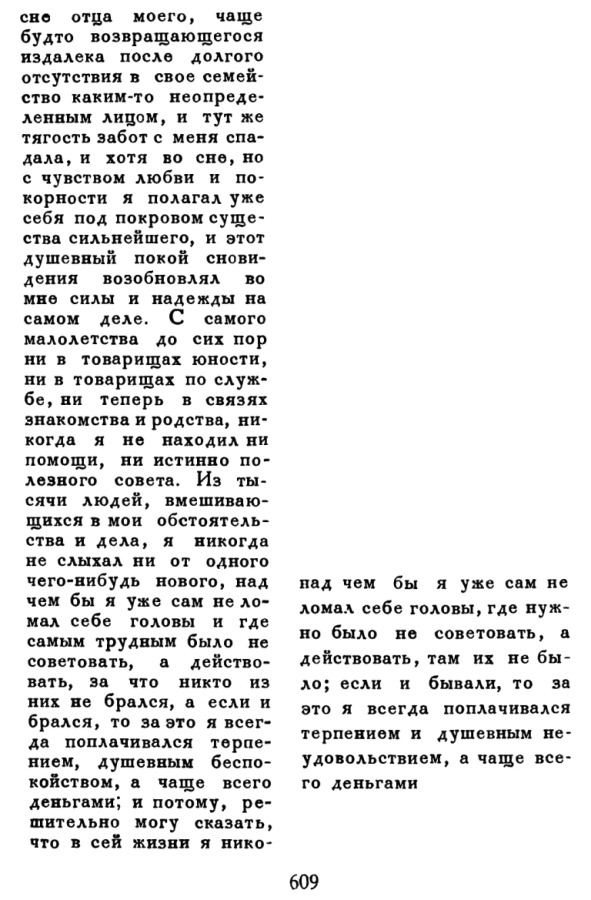 сне отца моего, чаще будто возвращающегося издалека после долгого отсутствия в свое семейство каким-то неопределенным лицом, и тут же тягость забот с меня спадала, и хотя во сне, но с чувством любви и покорности я полагал уже себя под покровом существа сильнейшего, и этот душевный покой сновидения возобновлял во мне силы и надежды на самом деле. С самого малолетства до сих пор ни в товарищах юности, ни в товарищах по службе, ни теперь в связях знакомства и родства, никогда я не находил ни помощи, ни истинно полезного совета. Из тысячи людей, вмешивающихся в мои обстоятельства и дела, я никогда не слыхал ни от одного чего-нибудь нового, над чем бы я уже сам не ломал себе головы и где самым трудным было не советовать, а действовать, за что никто из них не брался, а если и брался, то за это я всегда поплачивался терпением, душевным беспокойством, а чаще всего деньгами; и потому, решительно могу сказать, что в сей жизни я нико-

над чем бы я уже сам не ломал себе головы, где нужно было не советовать, а действовать, там их не было; если и бывали, то за это я всегда поплачивался терпением и душевным неудовольствием, а чаще всего деньгами

609